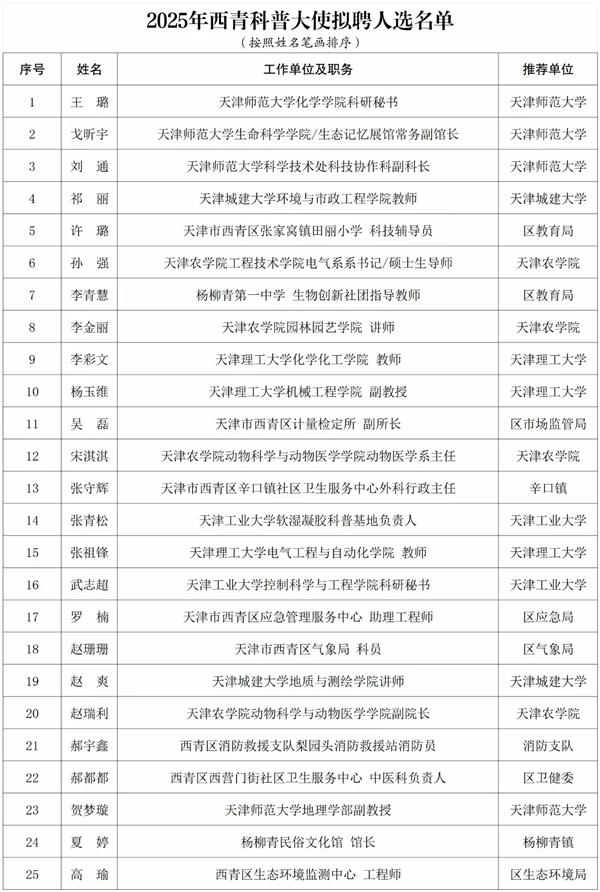 2025年西青科普大使拟聘人选名单

（按照姓名笔画排序）

| 序号 | 姓名 | 工作单位及职务 | 推荐单位 |
|---|---|---|---|
| 1 | 王 璐 | 天津师范大学化学学院科研秘书 | 天津师范大学 |
| 2 | 戈昕宇 | 天津师范大学生命科学学院/生态记忆展馆常务副馆长 | 天津师范大学 |
| 3 | 刘 通 | 天津师范大学科学技术处科技协作科副科长 | 天津师范大学 |
| 4 | 祁 丽 | 天津城建大学环境与市政工程学院教师 | 天津城建大学 |
| 5 | 许 璐 | 天津市西青区张家窝镇田丽小学 科技辅导员 | 区教育局 |
| 6 | 孙 强 | 天津农学院工程技术学院电气系系书记/硕士生导师 | 天津农学院 |
| 7 | 李青慧 | 杨柳青第一中学 生物创新社团指导教师 | 区教育局 |
| 8 | 李金丽 | 天津农学院园林园艺学院 讲师 | 天津农学院 |
| 9 | 李彩文 | 天津理工大学化学化工学院 教师 | 天津理工大学 |
| 10 | 杨玉维 | 天津理工大学机械工程学院 副教授 | 天津理工大学 |
| 11 | 吴 磊 | 天津市西青区计量检定所 副所长 | 区市场监管局 |
| 12 | 宋淇淇 | 天津农学院动物科学与动物医学学院动物医学系主任 | 天津农学院 |
| 13 | 张守辉 | 天津市西青区辛口镇社区卫生服务中心外科行政主任 | 辛口镇 |
| 14 | 张青松 | 天津工业大学软湿凝胶科普基地负责人 | 天津工业大学 |
| 15 | 张祖锋 | 天津理工大学电气工程与自动化学院 教师 | 天津理工大学 |
| 16 | 武志超 | 天津工业大学控制科学与工程学院科研秘书 | 天津工业大学 |
| 17 | 罗 楠 | 天津市西青区应急管理服务中心 助理工程师 | 区应急局 |
| 18 | 赵珊珊 | 天津市西青区气象局 科员 | 区气象局 |
| 19 | 赵 爽 | 天津城建大学地质与测绘学院讲师 | 天津城建大学 |
| 20 | 赵瑞利 | 天津农学院动物科学与动物医学学院副院长 | 天津农学院 |
| 21 | 郝宇鑫 | 西青区消防救援支队梨园头消防救援站消防员 | 消防支队 |
| 22 | 郝都都 | 西青区西营门街社区卫生服务中心 中医科负责人 | 区卫健委 |
| 23 | 贺梦璇 | 天津师范大学地理学部副教授 | 天津师范大学 |
| 24 | 夏 婷 | 杨柳青民俗文化馆 馆长 | 杨柳青镇 |
| 25 | 高 瑜 | 西青区生态环境监测中心 工程师 | 区生态环境局 |